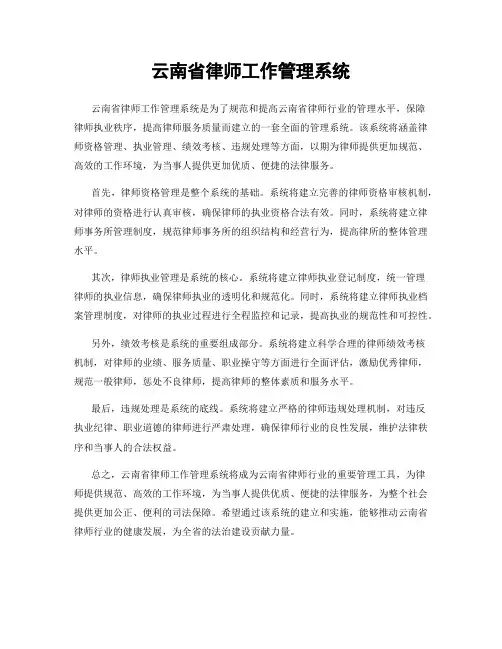 云南省律师工作管理系统

云南省律师工作管理系统是为了规范和提高云南省律师行业的管理水平，保障律师执业秩序，提高律师服务质量而建立的一套全面的管理系统。该系统将涵盖律师资格管理、执业管理、绩效考核、违规处理等方面，以期为律师提供更加规范、高效的工作环境，为当事人提供更加优质、便捷的法律服务。

首先，律师资格管理是整个系统的基础。系统将建立完善的律师资格审核机制，对律师的资格进行认真审核，确保律师的执业资格合法有效。同时，系统将建立律师事务所管理制度，规范律师事务所的组织结构和经营行为，提高律所的整体管理水平。

其次，律师执业管理是系统的核心。系统将建立律师执业登记制度，统一管理律师的执业信息，确保律师执业的透明化和规范化。同时，系统将建立律师执业档案管理制度，对律师的执业过程进行全程监控和记录，提高执业的规范性和可控性。

另外，绩效考核是系统的重要组成部分。系统将建立科学合理的律师绩效考核机制，对律师的业绩、服务质量、职业操守等方面进行全面评估，激励优秀律师，规范一般律师，惩处不良律师，提高律师的整体素质和服务水平。

最后，违规处理是系统的底线。系统将建立严格的律师违规处理机制，对违反执业纪律、职业道德的律师进行严肃处理，确保律师行业的良性发展，维护法律秩序和当事人的合法权益。

总之，云南省律师工作管理系统将成为云南省律师行业的重要管理工具，为律师提供规范、高效的工作环境，为当事人提供优质、便捷的法律服务，为整个社会提供更加公正、便利的司法保障。希望通过该系统的建立和实施，能够推动云南省律师行业的健康发展，为全省的法治建设贡献力量。